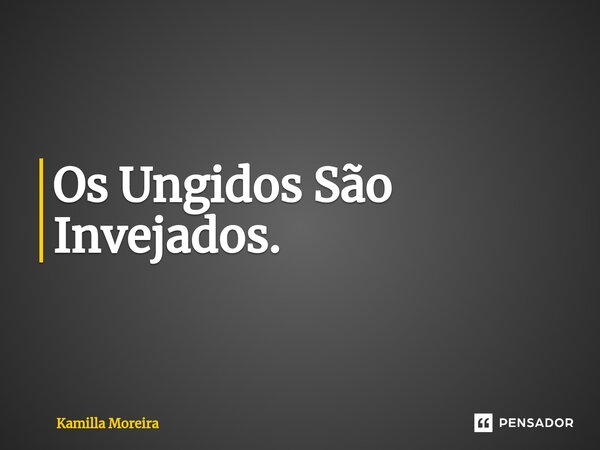 Os Ungidos São Invejados.

Kamilla Moreira

PENSADOR